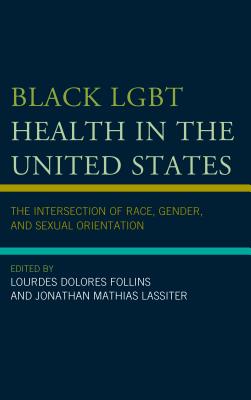 BLACK LGBT HEALTH IN THE UNITED STATES

THE INTERSECTION OF RACE, GENDER, AND SEXUAL ORIENTATION

EDITED BY
LOURDES DOLORES FOLLINS
AND JONATHAN MATHIAS LASSITER